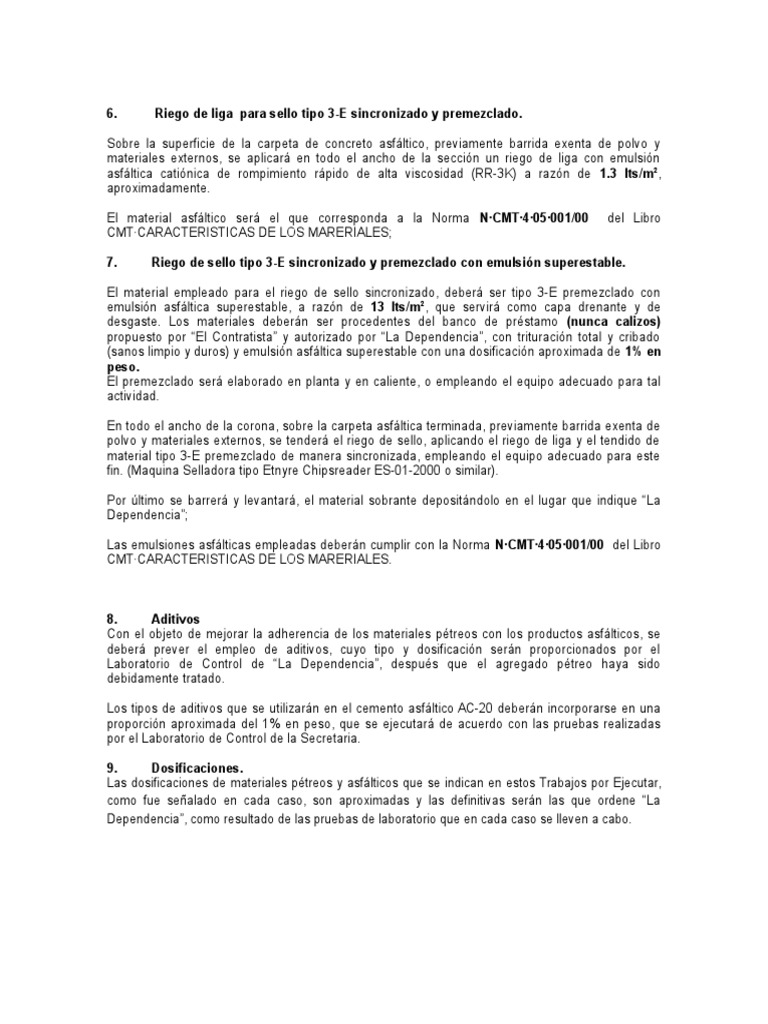 6. Riego de liga para sello tipo 3-E sincronizado y premezclado.

Sobre la superficie de la carpeta de concreto asfáltico, previamente barrida exenta de polvo y materiales externos, se aplicará en todo el ancho de la sección un riego de liga con emulsión asfáltica catiónica de rompimiento rápido de alta viscosidad (RR-3K) a razón de 1.3 lts/m², aproximadamente.

El material asfáltico será el que corresponda a la Norma N·CMT·4·05·001/00 del Libro CMT·CARACTERISTICAS DE LOS MARERIALES;

7. Riego de sello tipo 3-E sincronizado y premezclado con emulsión superestable.

El material empleado para el riego de sello sincronizado, deberá ser tipo 3-E premezclado con emulsión asfáltica superestable, a razón de 13 lts/m², que servirá como capa drenante y de desgaste. Los materiales deberán ser procedentes del banco de préstamo (nunca calizos) propuesto por "El Contratista" y autorizado por "La Dependencia", con trituración total y cribado (sanos limpio y duros) y emulsión asfáltica superestable con una dosificación aproximada de 1% en peso.
El premezclado será elaborado en planta y en caliente, o empleando el equipo adecuado para tal actividad.

En todo el ancho de la corona, sobre la carpeta asfáltica terminada, previamente barrida exenta de polvo y materiales externos, se tenderá el riego de sello, aplicando el riego de liga y el tendido de material tipo 3-E premezclado de manera sincronizada, empleando el equipo adecuado para este fin. (Maquina Selladora tipo Etnyre Chipsreader ES-01-2000 o similar).

Por último se barrerá y levantará, el material sobrante depositándolo en el lugar que indique "La Dependencia";

Las emulsiones asfálticas empleadas deberán cumplir con la Norma N·CMT·4·05·001/00 del Libro CMT·CARACTERISTICAS DE LOS MARERIALES.

8. Aditivos
Con el objeto de mejorar la adherencia de los materiales pétreos con los productos asfálticos, se deberá prever el empleo de aditivos, cuyo tipo y dosificación serán proporcionados por el Laboratorio de Control de "La Dependencia", después que el agregado pétreo haya sido debidamente tratado.

Los tipos de aditivos que se utilizarán en el cemento asfáltico AC-20 deberán incorporarse en una proporción aproximada del 1% en peso, que se ejecutará de acuerdo con las pruebas realizadas por el Laboratorio de Control de la Secretaria.

9. Dosificaciones.
Las dosificaciones de materiales pétreos y asfálticos que se indican en estos Trabajos por Ejecutar, como fue señalado en cada caso, son aproximadas y las definitivas serán las que ordene "La Dependencia", como resultado de las pruebas de laboratorio que en cada caso se lleven a cabo.